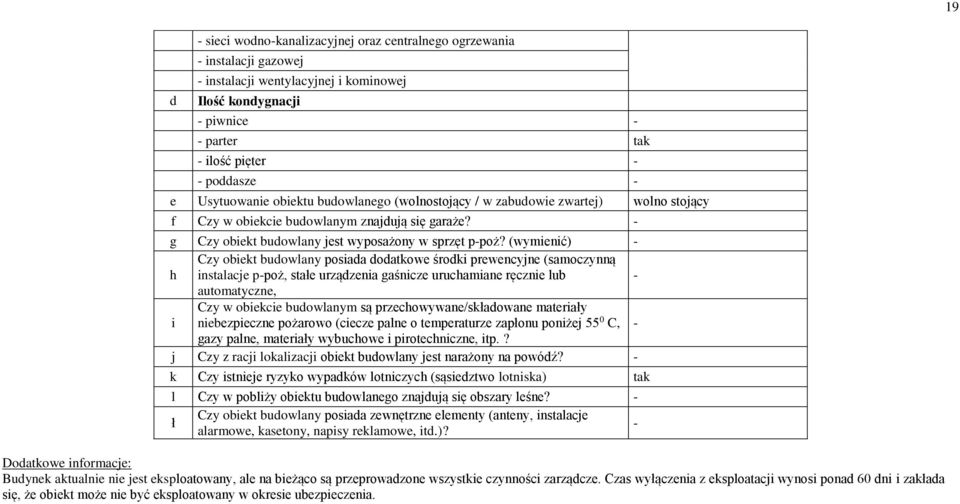 19

| | | |
|---|---|---|
| | - sieci wodno-kanalizacyjnej oraz centralnego ogrzewania | |
| | - instalacji gazowej | |
| | - instalacji wentylacyjnej i kominowej | |
| d | **Ilość kondygnacji** | |
| | - piwnice | - |
| | - parter | tak |
| | - ilość pięter | - |
| | - poddasze | - |
| e | Usytuowanie obiektu budowlanego (wolnostojący / w zabudowie zwartej) | wolno stojący |
| f | Czy w obiekcie budowlanym znajdują się garaże? | - |
| g | Czy obiekt budowlany jest wyposażony w sprzęt p-poż? (wymienić) | - |
| h | Czy obiekt budowlany posiada dodatkowe środki prewencyjne (samoczynną instalacje p-poż, stałe urządzenia gaśnicze uruchamiane ręcznie lub automatyczne, | - |
| i | Czy w obiekcie budowlanym są przechowywane/składowane materiały niebezpieczne pożarowo (ciecze palne o temperaturze zapłonu poniżej $55^0$ C, gazy palne, materiały wybuchowe i pirotechniczne, itp. ? | - |
| j | Czy z racji lokalizacji obiekt budowlany jest narażony na powódź? | - |
| k | Czy istnieje ryzyko wypadków lotniczych (sąsiedztwo lotniska) | tak |
| l | Czy w pobliży obiektu budowlanego znajdują się obszary leśne? | - |
| ł | Czy obiekt budowlany posiada zewnętrzne elementy (anteny, instalacje alarmowe, kasetony, napisy reklamowe, itd.)? | - |

Dodatkowe informacje:
Budynek aktualnie nie jest eksploatowany, ale na bieżąco są przeprowadzone wszystkie czynności zarządcze. Czas wyłączenia z eksploatacji wynosi ponad 60 dni i zakłada się, że obiekt może nie być eksploatowany w okresie ubezpieczenia.